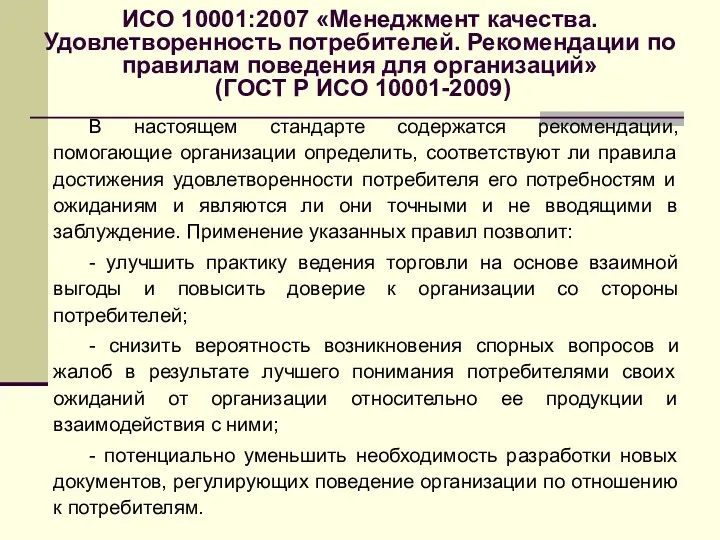 ИСО 10001:2007 «Менеджмент качества. Удовлетворенность потребителей. Рекомендации по правилам поведения для организаций» (ГОСТ Р ИСО 10001-2009)

В настоящем стандарте содержатся рекомендации, помогающие организации определить, соответствуют ли правила достижения удовлетворенности потребителя его потребностям и ожиданиям и являются ли они точными и не вводящими в заблуждение. Применение указанных правил позволит:

- улучшить практику ведения торговли на основе взаимной выгоды и повысить доверие к организации со стороны потребителей;

- снизить вероятность возникновения спорных вопросов и жалоб в результате лучшего понимания потребителями своих ожиданий от организации относительно ее продукции и взаимодействия с ними;

- потенциально уменьшить необходимость разработки новых документов, регулирующих поведение организации по отношению к потребителям.